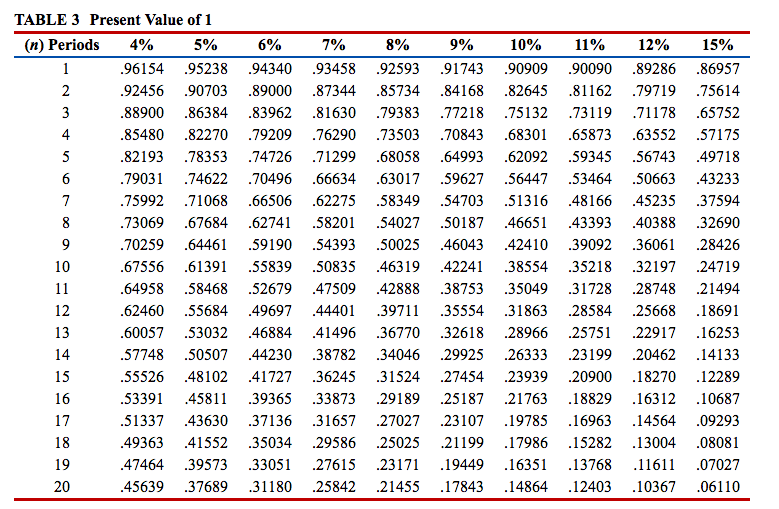 TABLE 3 Present Value of 1

| (n) Periods | 4% | 5% | 6% | 7% | 8% | 9% | 10% | 11% | 12% | 15% |
|---|---|---|---|---|---|---|---|---|---|---|
| 1 | .96154 | .95238 | .94340 | .93458 | .92593 | .91743 | .90909 | .90090 | .89286 | .86957 |
| 2 | .92456 | .90703 | .89000 | .87344 | .85734 | .84168 | .82645 | .81162 | .79719 | .75614 |
| 3 | .88900 | .86384 | .83962 | .81630 | .79383 | .77218 | .75132 | .73119 | .71178 | .65752 |
| 4 | .85480 | .82270 | .79209 | .76290 | .73503 | .70843 | .68301 | .65873 | .63552 | .57175 |
| 5 | .82193 | .78353 | .74726 | .71299 | .68058 | .64993 | .62092 | .59345 | .56743 | .49718 |
| 6 | .79031 | .74622 | .70496 | .66634 | .63017 | .59627 | .56447 | .53464 | .50663 | .43233 |
| 7 | .75992 | .71068 | .66506 | .62275 | .58349 | .54703 | .51316 | .48166 | .45235 | .37594 |
| 8 | .73069 | .67684 | .62741 | .58201 | .54027 | .50187 | .46651 | .43393 | .40388 | .32690 |
| 9 | .70259 | .64461 | .59190 | .54393 | .50025 | .46043 | .42410 | .39092 | .36061 | .28426 |
| 10 | .67556 | .61391 | .55839 | .50835 | .46319 | .42241 | .38554 | .35218 | .32197 | .24719 |
| 11 | .64958 | .58468 | .52679 | .47509 | .42888 | .38753 | .35049 | .31728 | .28748 | .21494 |
| 12 | .62460 | .55684 | .49697 | .44401 | .39711 | .35554 | .31863 | .28584 | .25668 | .18691 |
| 13 | .60057 | .53032 | .46884 | .41496 | .36770 | .32618 | .28966 | .25751 | .22917 | .16253 |
| 14 | .57748 | .50507 | .44230 | .38782 | .34046 | .29925 | .26333 | .23199 | .20462 | .14133 |
| 15 | .55526 | .48102 | .41727 | .36245 | .31524 | .27454 | .23939 | .20900 | .18270 | .12289 |
| 16 | .53391 | .45811 | .39365 | .33873 | .29189 | .25187 | .21763 | .18829 | .16312 | .10687 |
| 17 | .51337 | .43630 | .37136 | .31657 | .27027 | .23107 | .19785 | .16963 | .14564 | .09293 |
| 18 | .49363 | .41552 | .35034 | .29586 | .25025 | .21199 | .17986 | .15282 | .13004 | .08081 |
| 19 | .47464 | .39573 | .33051 | .27615 | .23171 | .19449 | .16351 | .13768 | .11611 | .07027 |
| 20 | .45639 | .37689 | .31180 | .25842 | .21455 | .17843 | .14864 | .12403 | .10367 | .06110 |